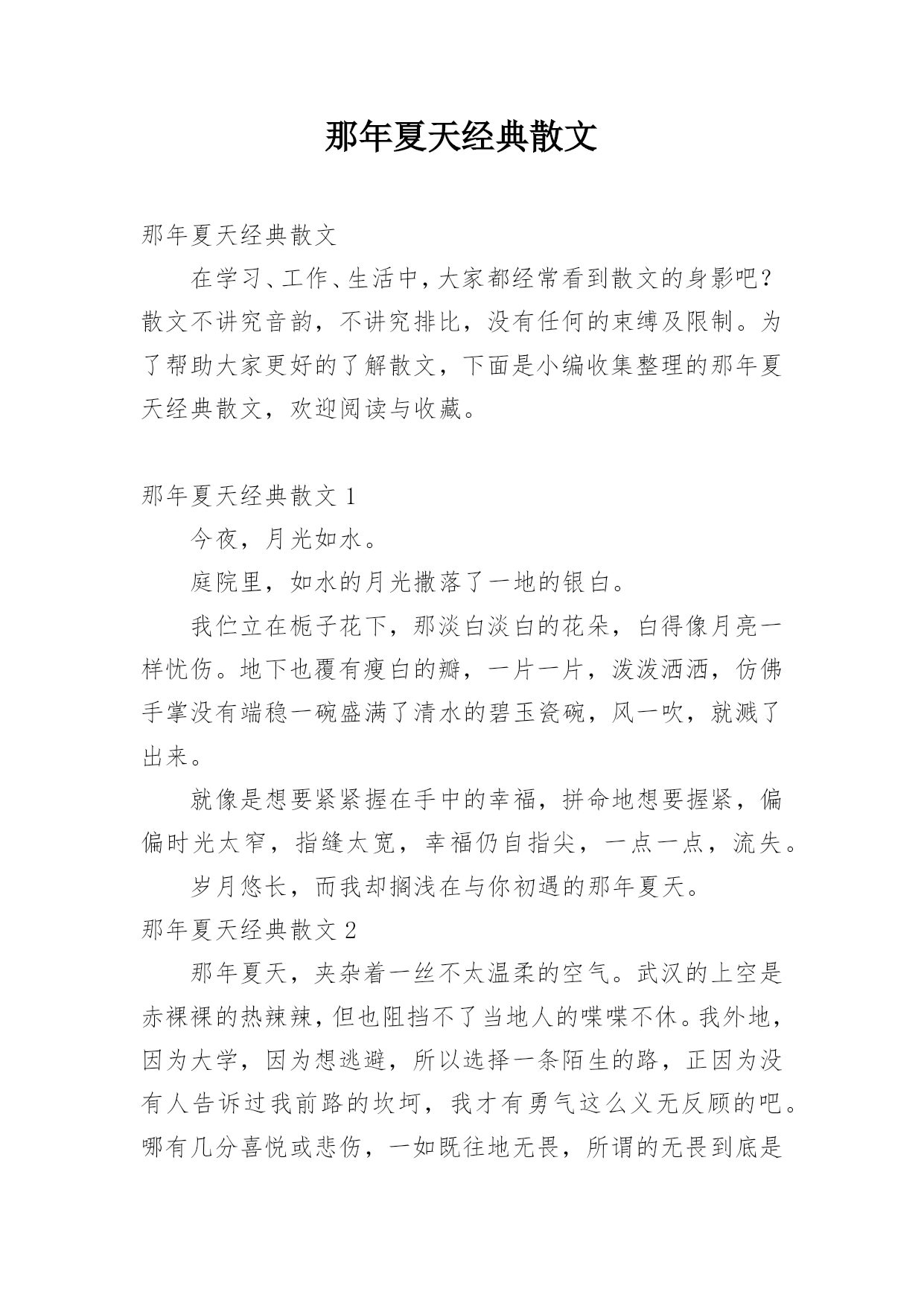 那年夏天经典散文

那年夏天经典散文

在学习、工作、生活中，大家都经常看到散文的身影吧？散文不讲究音韵，不讲究排比，没有任何的束缚及限制。为了帮助大家更好的了解散文，下面是小编收集整理的那年夏天经典散文，欢迎阅读与收藏。

那年夏天经典散文 1

今夜，月光如水。

庭院里，如水的月光撒落了一地的银白。

我伫立在栀子花下，那淡白淡白的花朵，白得像月亮一样忧伤。地下也覆有瘦白的瓣，一片一片，泼泼洒洒，仿佛手掌没有端稳一碗盛满了清水的碧玉瓷碗，风一吹，就溅了出来。

就像是想要紧紧握在手中的幸福，拼命地想要握紧，偏偏时光太窄，指缝太宽，幸福仍自指尖，一点一点，流失。

岁月悠长，而我却搁浅在与你初遇的那年夏天。

那年夏天经典散文 2

那年夏天，夹杂着一丝不太温柔的空气。武汉的上空是赤裸裸的热辣辣，但也阻挡不了当地人的喋喋不休。我外地，因为大学，因为想逃避，所以选择一条陌生的路，正因为没有人告诉过我前路的坎坷，我才有勇气这么义无反顾的吧。哪有几分喜悦或悲伤，一如既往地无畏，所谓的无畏到底是